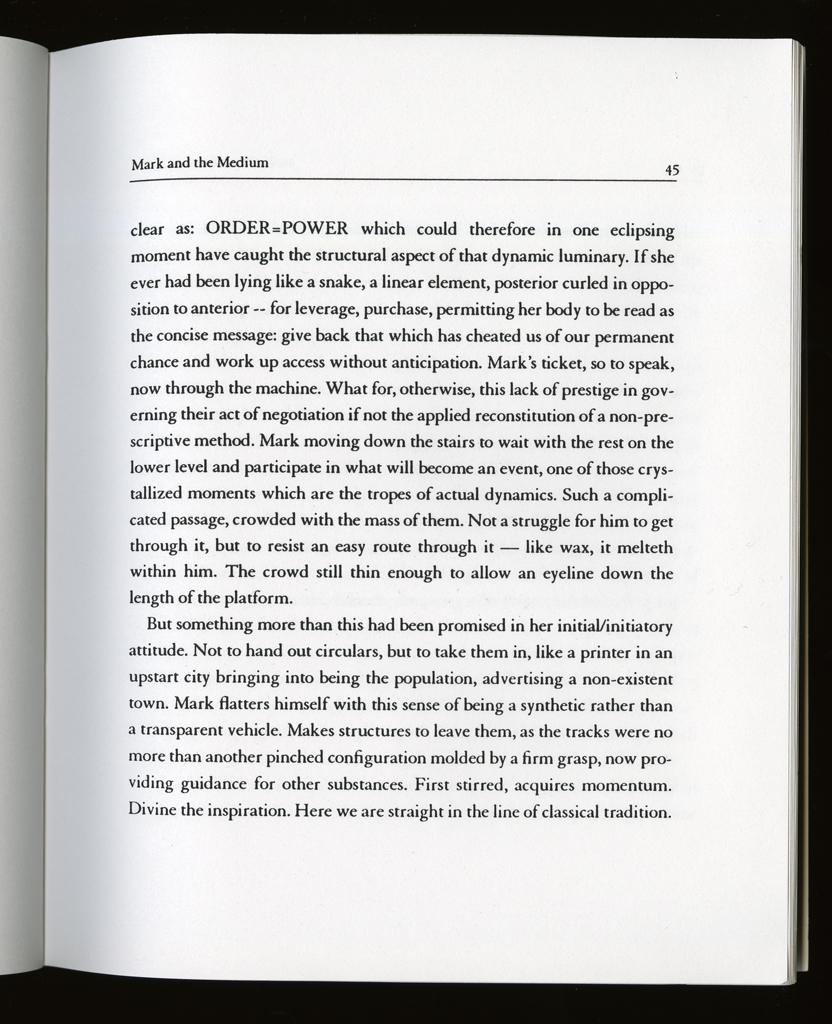 Mark and the Medium

45

clear as: ORDER=POWER which could therefore in one eclipsing moment have caught the structural aspect of that dynamic luminary. If she ever had been lying like a snake, a linear element, posterior curled in opposition to anterior -- for leverage, purchase, permitting her body to be read as the concise message: give back that which has cheated us of our permanent chance and work up access without anticipation. Mark's ticket, so to speak, now through the machine. What for, otherwise, this lack of prestige in governing their act of negotiation if not the applied reconstitution of a non-prescriptive method. Mark moving down the stairs to wait with the rest on the lower level and participate in what will become an event, one of those crystallized moments which are the tropes of actual dynamics. Such a complicated passage, crowded with the mass of them. Not a struggle for him to get through it, but to resist an easy route through it — like wax, it melteth within him. The crowd still thin enough to allow an eyeline down the length of the platform.

But something more than this had been promised in her initial/initiatory attitude. Not to hand out circulars, but to take them in, like a printer in an upstart city bringing into being the population, advertising a non-existent town. Mark flatters himself with this sense of being a synthetic rather than a transparent vehicle. Makes structures to leave them, as the tracks were no more than another pinched configuration molded by a firm grasp, now providing guidance for other substances. First stirred, acquires momentum. Divine the inspiration. Here we are straight in the line of classical tradition.